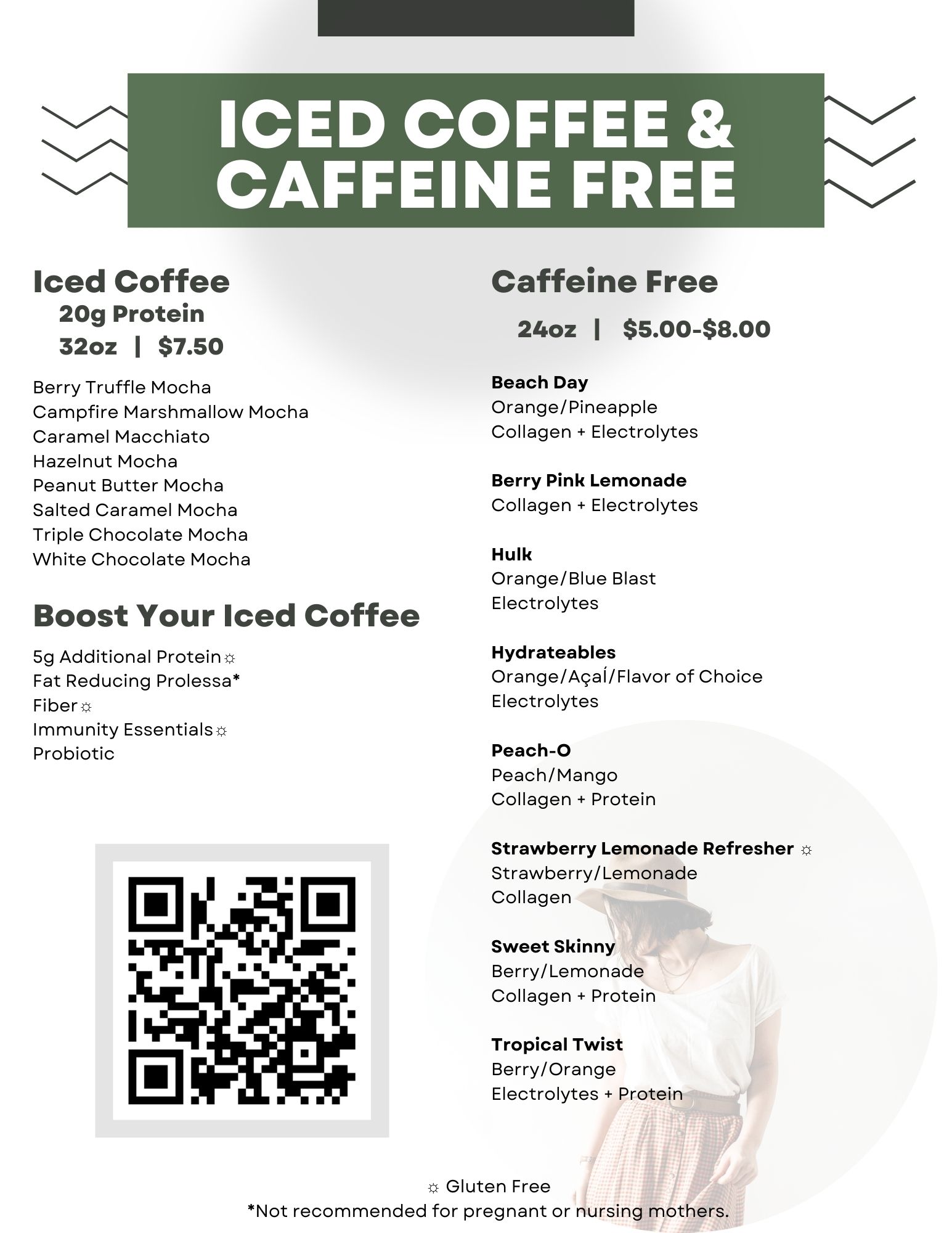 ICED COFFEE & CAFFEINE FREE

Iced Coffee
20g Protein
32oz | $7.50

Berry Truffle Mocha
Campfire Marshmallow Mocha
Caramel Macchiato
Hazelnut Mocha
Peanut Butter Mocha
Salted Caramel Mocha
Triple Chocolate Mocha
White Chocolate Mocha

Boost Your Iced Coffee

5g Additional Protein☼
Fat Reducing Prolessa*
Fiber☼
Immunity Essentials☼
Probiotic

Caffeine Free

24oz | $5.00-$8.00

Beach Day
Orange/Pineapple
Collagen + Electrolytes

Berry Pink Lemonade
Collagen + Electrolytes

Hulk
Orange/Blue Blast
Electrolytes

Hydrateables
Orange/AçaÍ/Flavor of Choice
Electrolytes

Peach-O
Peach/Mango
Collagen + Protein

Strawberry Lemonade Refresher ☼
Strawberry/Lemonade
Collagen

Sweet Skinny
Berry/Lemonade
Collagen + Protein

Tropical Twist
Berry/Orange
Electrolytes + Protein

☼ Gluten Free
*Not recommended for pregnant or nursing mothers.